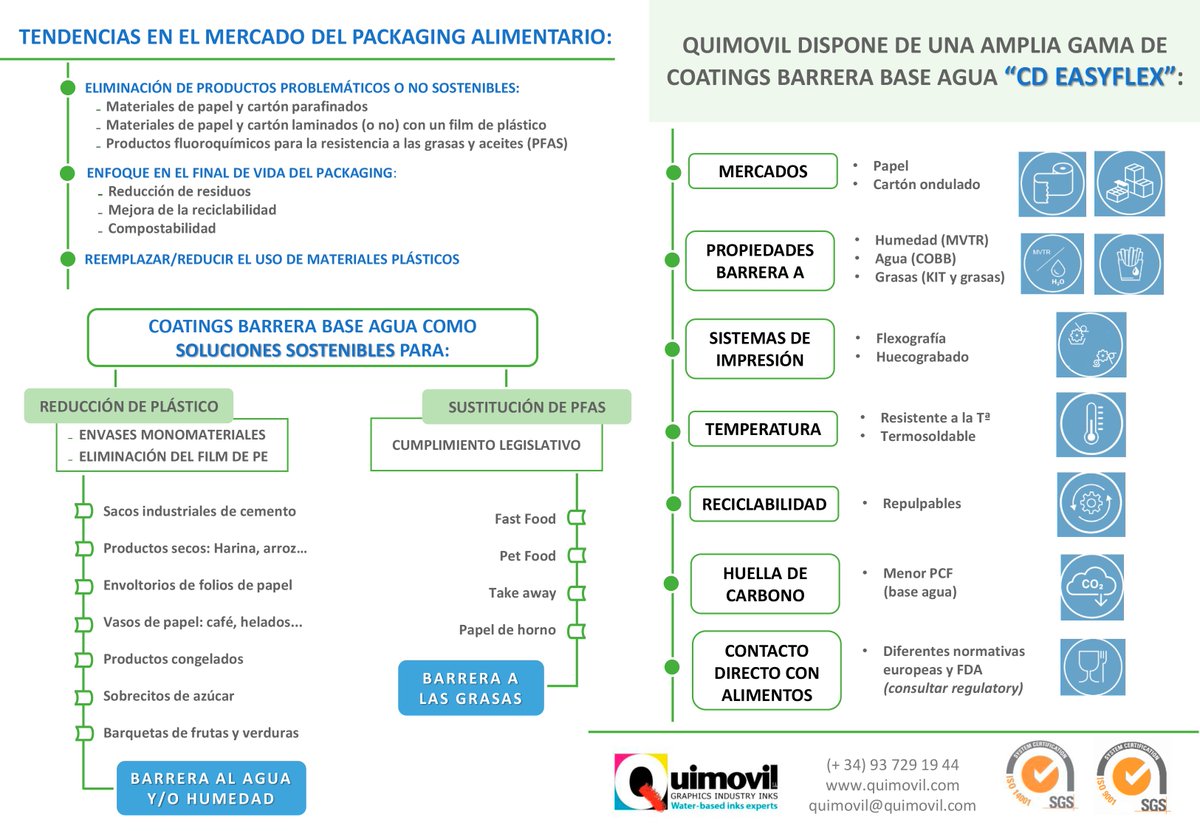 TENDENCIAS EN EL MERCADO DEL PACKAGING ALIMENTARIO:

ELIMINACIÓN DE PRODUCTOS PROBLEMÁTICOS O NO SOSTENIBLES:
- Materiales de papel y cartón parafinados
- Materiales de papel y cartón laminados (o no) con un film de plástico
- Productos fluoroquímicos para la resistencia a las grasas y aceites (PFAS)

ENFOQUE EN EL FINAL DE VIDA DEL PACKAGING:
- Reducción de residuos
- Mejora de la reciclabilidad
- Compostabilidad

REEMPLAZAR/REDUCIR EL USO DE MATERIALES PLÁSTICOS

COATINGS BARRERA BASE AGUA COMO SOLUCIONES SOSTENIBLES PARA:

REDUCCIÓN DE PLÁSTICO
- ENVASES MONOMATERIALES
- ELIMINACIÓN DEL FILM DE PE

Sacos industriales de cemento
Productos secos: Harina, arroz…
Envoltorios de folios de papel
Vasos de papel: café, helados...
Productos congelados
Sobrecitos de azúcar
Barquetas de frutas y verduras

BARRERA AL AGUA Y/O HUMEDAD

SUSTITUCIÓN DE PFAS
CUMPLIMIENTO LEGISLATIVO

Fast Food
Pet Food
Take away
Papel de horno

BARRERA A LAS GRASAS

QUIMOVIL DISPONE DE UNA AMPLIA GAMA DE COATINGS BARRERA BASE AGUA “CD EASYFLEX”:

MERCADOS
• Papel
• Cartón ondulado

PROPIEDADES BARRERA A
• Humedad (MVTR)
• Agua (COBB)
• Grasas (KIT y grasas)

MVTR
$H_2O$

SISTEMAS DE IMPRESIÓN
• Flexografía
• Huecograbado

TEMPERATURA
• Resistente a la Tª
• Termosoldable

RECICLABILIDAD
• Repulpables

HUELLA DE CARBONO
• Menor PCF (base agua)

$CO_2$

CONTACTO DIRECTO CON ALIMENTOS
• Diferentes normativas europeas y FDA (consultar regulatory)

Quimovil
GRAPHICS INDUSTRY INKS
Water-based inks experts

(+ 34) 93 729 19 44
www.quimovil.com
quimovil@quimovil.com

SYSTEM CERTIFICATION
ISO 14001
SGS

SYSTEM CERTIFICATION
ISO 9001
SGS